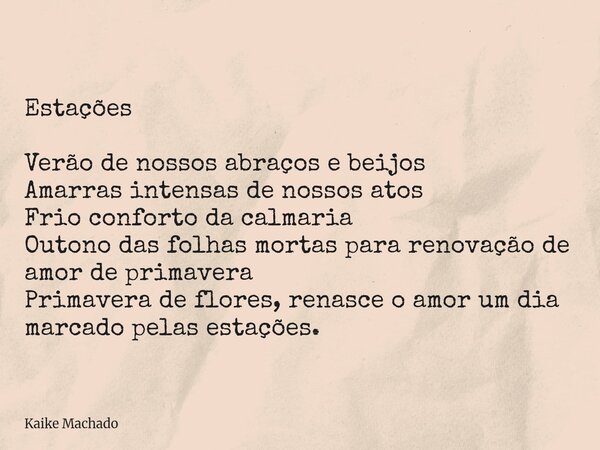 Estações

Verão de nossos abraços e beijos
Amarras intensas de nossos atos
Frio conforto da calmaria
Outono das folhas mortas para renovação de amor de primavera
Primavera de flores, renasce o amor um dia marcado pelas estações.

Kaike Machado